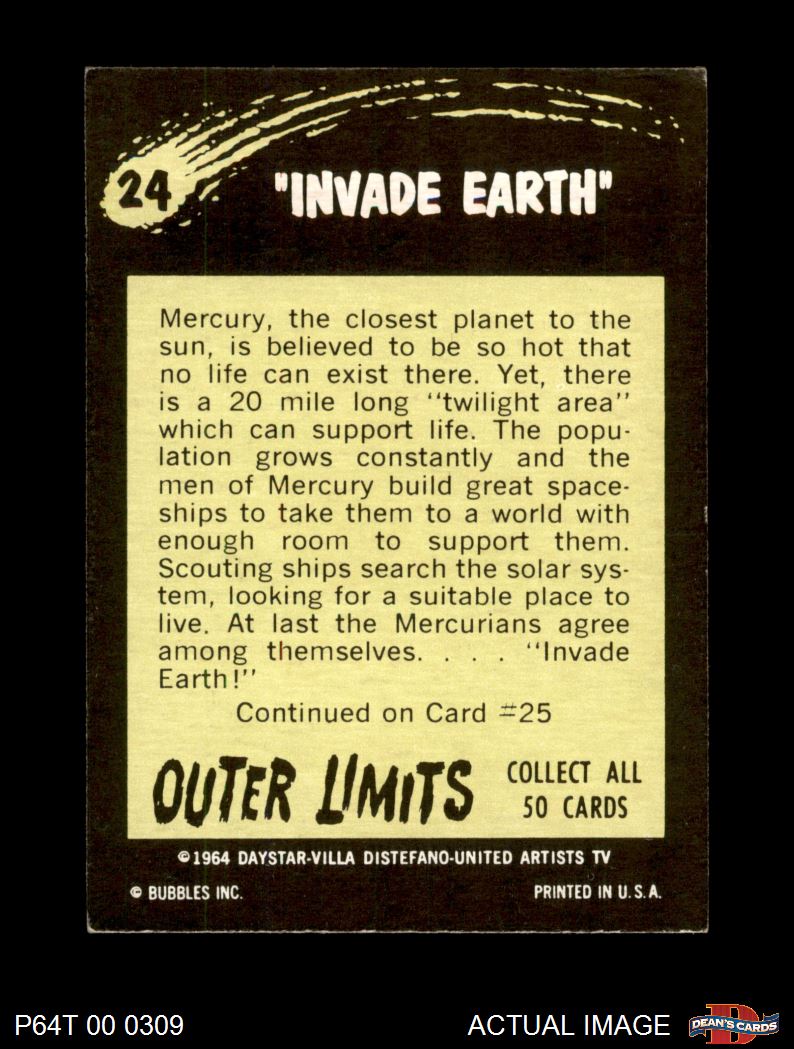 24 "INVADE EARTH"

Mercury, the closest planet to the sun, is believed to be so hot that no life can exist there. Yet, there is a 20 mile long "twilight area" which can support life. The population grows constantly and the men of Mercury build great spaceships to take them to a world with enough room to support them. Scouting ships search the solar system, looking for a suitable place to live. At last the Mercurians agree among themselves. . . . "Invade Earth!"

Continued on Card #25

OUTER LIMITS

COLLECT ALL 50 CARDS

©1964 DAYSTAR-VILLA DISTEFANO-UNITED ARTISTS TV

© BUBBLES INC.

PRINTED IN U.S.A.

P64T 00 0309

ACTUAL IMAGE

DEAN'S CARDS